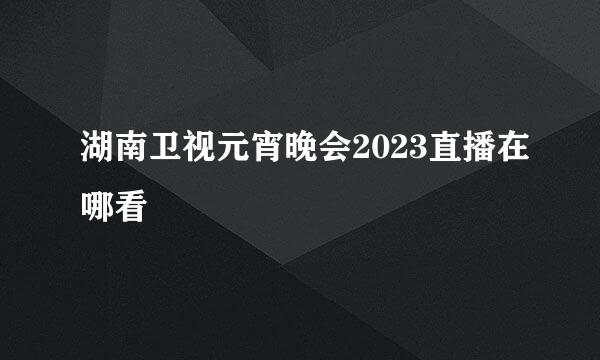 湖南卫视元宵晚会2023直播在哪看